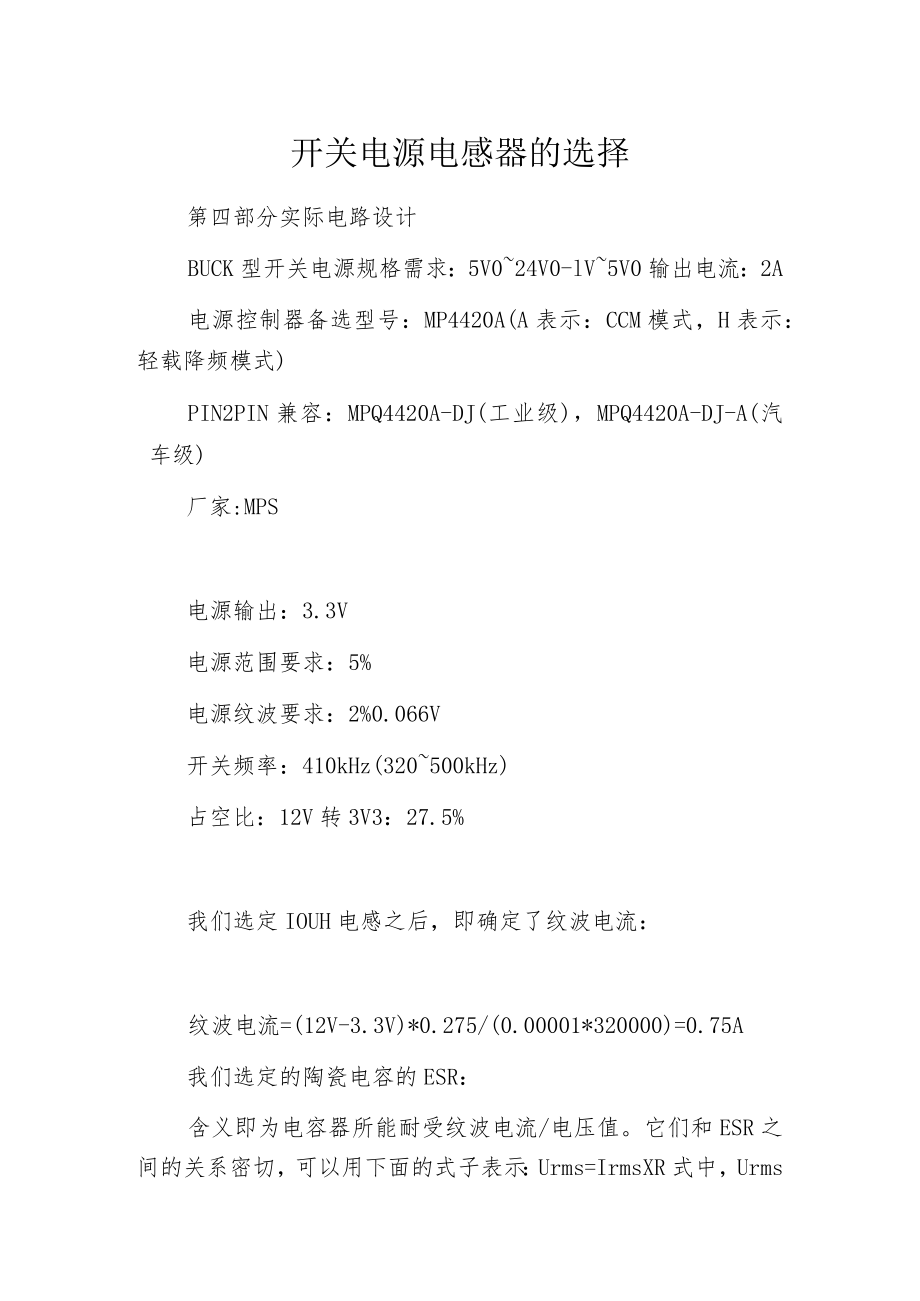 开关电源电感器的选择

第四部分实际电路设计

BUCK型开关电源规格需求：5V0~24V0-1V~5V0输出电流：2A

电源控制器备选型号：MP4420A(A表示：CCM模式，H表示：轻载降频模式)

PIN2PIN兼容：MPQ4420A-DJ(工业级)，MPQ4420A-DJ-A(汽车级)

厂家:MPS

电源输出：3.3V

电源范围要求：5%

电源纹波要求：2%0.066V

开关频率：410kHz(320~500kHz)

占空比：12V转3V3：27.5%

我们选定IOUH电感之后，即确定了纹波电流：

纹波电流=(12V-3.3V)*0.275/(0.00001*320000)=0.75A

我们选定的陶瓷电容的ESR：

含义即为电容器所能耐受纹波电流/电压值。它们和ESR之间的关系密切，可以用下面的式子表示:Urms=IrmsXR式中，Urms